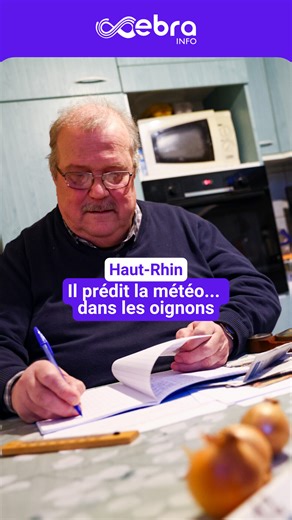 ebra
INFO

Haut-Rhin

Il prédit la météo... dans les oignons